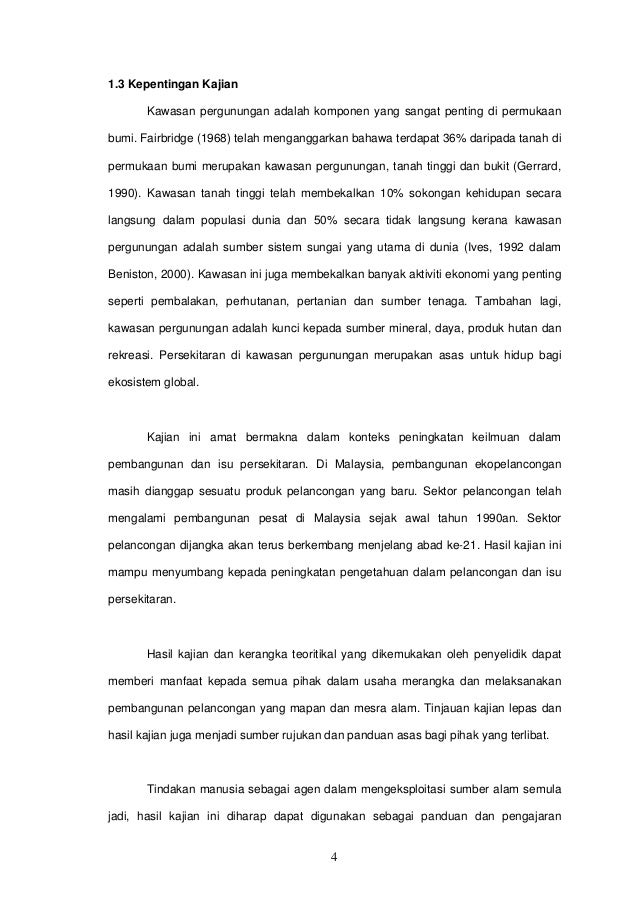 1.3 Kepentingan Kajian

Kawasan pergunungan adalah komponen yang sangat penting di permukaan bumi. Fairbridge (1968) telah menganggarkan bahawa terdapat 36% daripada tanah di permukaan bumi merupakan kawasan pergunungan, tanah tinggi dan bukit (Gerrard, 1990). Kawasan tanah tinggi telah membekalkan 10% sokongan kehidupan secara langsung dalam populasi dunia dan 50% secara tidak langsung kerana kawasan pergunungan adalah sumber sistem sungai yang utama di dunia (Ives, 1992 dalam Beniston, 2000). Kawasan ini juga membekalkan banyak aktiviti ekonomi yang penting seperti pembalakan, perhutanan, pertanian dan sumber tenaga. Tambahan lagi, kawasan pergunungan adalah kunci kepada sumber mineral, daya, produk hutan dan rekreasi. Persekitaran di kawasan pergunungan merupakan asas untuk hidup bagi ekosistem global.

Kajian ini amat bermakna dalam konteks peningkatan keilmuan dalam pembangunan dan isu persekitaran. Di Malaysia, pembangunan ekopelancongan masih dianggap sesuatu produk pelancongan yang baru. Sektor pelancongan telah mengalami pembangunan pesat di Malaysia sejak awal tahun 1990an. Sektor pelancongan dijangka akan terus berkembang menjelang abad ke-21. Hasil kajian ini mampu menyumbang kepada peningkatan pengetahuan dalam pelancongan dan isu persekitaran.

Hasil kajian dan kerangka teoritikal yang dikemukakan oleh penyelidik dapat memberi manfaat kepada semua pihak dalam usaha merangka dan melaksanakan pembangunan pelancongan yang mapan dan mesra alam. Tinjauan kajian lepas dan hasil kajian juga menjadi sumber rujukan dan panduan asas bagi pihak yang terlibat.

Tindakan manusia sebagai agen dalam mengeksploitasi sumber alam semula jadi, hasil kajian ini diharap dapat digunakan sebagai panduan dan pengajaran

4